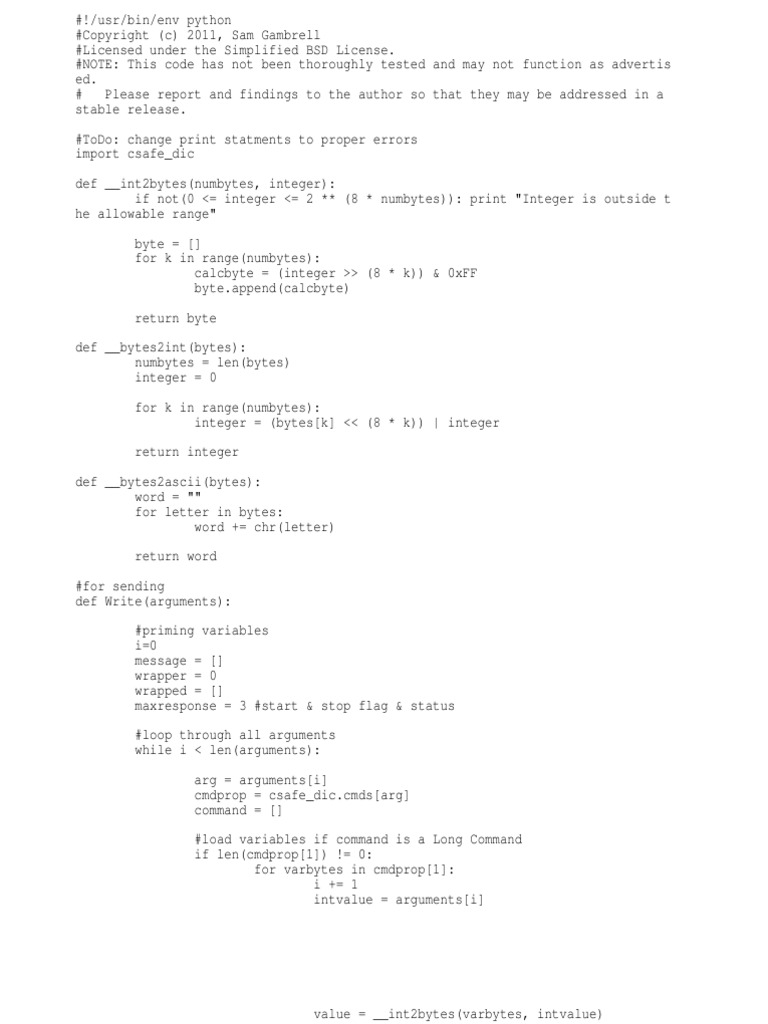 #!/usr/bin/env python
#Copyright (c) 2011, Sam Gambrell
#Licensed under the Simplified BSD License.
#NOTE: This code has not been thoroughly tested and may not function as advertised.
#   Please report and findings to the author so that they may be addressed in a stable release.

#ToDo: change print statments to proper errors
import csafe_dic

def __int2bytes(numbytes, integer):
        if not(0 <= integer <= 2 ** (8 * numbytes)): print "Integer is outside the allowable range"

        byte = []
        for k in range(numbytes):
                calcbyte = (integer >> (8 * k)) & 0xFF
                byte.append(calcbyte)

        return byte

def __bytes2int(bytes):
        numbytes = len(bytes)
        integer = 0

        for k in range(numbytes):
                integer = (bytes[k] << (8 * k)) | integer

        return integer

def __bytes2ascii(bytes):
        word = ""
        for letter in bytes:
                word += chr(letter)

        return word

#for sending
def Write(arguments):

        #priming variables
        i=0
        message = []
        wrapper = 0
        wrapped = []
        maxresponse = 3 #start & stop flag & status

        #loop through all arguments
        while i < len(arguments):

                arg = arguments[i]
                cmdprop = csafe_dic.cmds[arg]
                command = []

                #load variables if command is a Long Command
                if len(cmdprop[1]) != 0:
                        for varbytes in cmdprop[1]:
                                i += 1
                                intvalue = arguments[i]

                                value = __int2bytes(varbytes, intvalue)